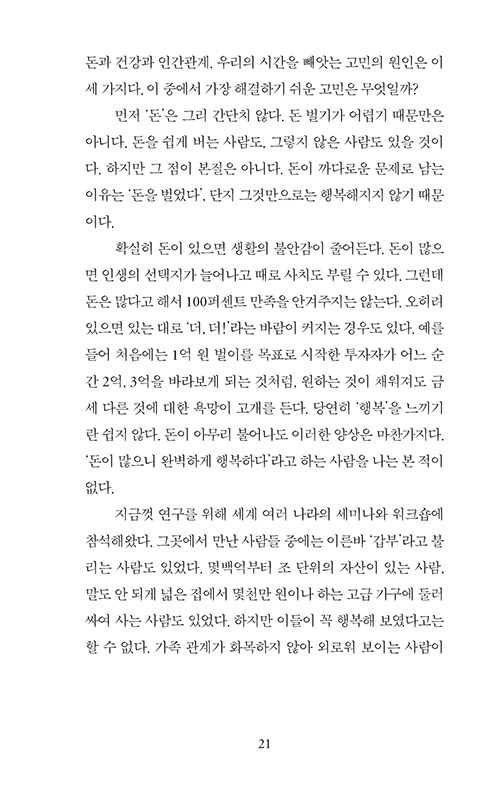 돈과 건강과 인간관계. 우리의 시간을 빼앗는 고민의 원인은 이 세 가지다. 이 중에서 가장 해결하기 쉬운 고민은 무엇일까?

먼저 '돈'은 그리 간단치 않다. 돈 벌기가 어렵기 때문만은 아니다. 돈을 쉽게 버는 사람도, 그렇지 않은 사람도 있을 것이다. 하지만 그 점이 본질은 아니다. 돈이 까다로운 문제로 남는 이유는 '돈을 벌었다', 단지 그것만으로는 행복해지지 않기 때문이다.

확실히 돈이 있으면 생활의 불안감이 줄어든다. 돈이 많으면 인생의 선택지가 늘어나고 때로 사치도 부릴 수 있다. 그런데 돈은 많다고 해서 100퍼센트 만족을 안겨주지는 않는다. 오히려 있으면 있는 대로 '더, 더!'라는 바람이 커지는 경우도 있다. 예를 들어 처음에는 1억 원 벌이를 목표로 시작한 투자자가 어느 순간 2억, 3억을 바라보게 되는 것처럼, 원하는 것이 채워져도 금세 다른 것에 대한 욕망이 고개를 든다. 당연히 '행복'을 느끼기란 쉽지 않다. 돈이 아무리 불어나도 이러한 양상은 마찬가지다. '돈이 많으니 완벽하게 행복하다'라고 하는 사람을 나는 본 적이 없다.

지금껏 연구를 위해 세계 여러 나라의 세미나와 워크숍에 참석해왔다. 그곳에서 만난 사람들 중에는 이른바 '갑부'라고 불리는 사람도 있었다. 몇백억부터 조 단위의 자산이 있는 사람, 말도 안 되게 넓은 집에서 몇천만 원이나 하는 고급 가구에 둘러싸여 사는 사람도 있었다. 하지만 이들이 꼭 행복해 보였다고는 할 수 없다. 가족 관계가 화목하지 않아 외로워 보이는 사람이

21